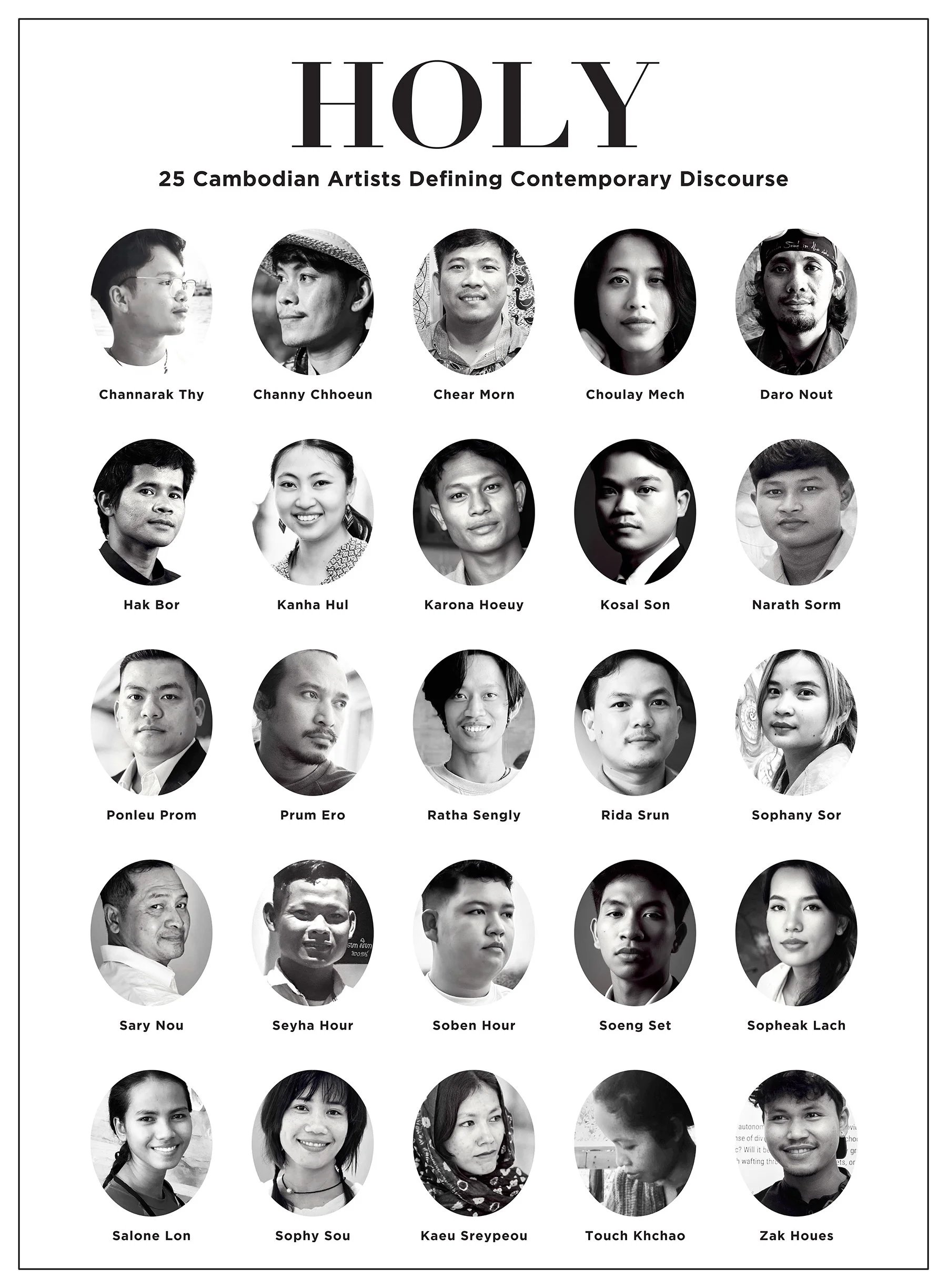 HOLY

25 Cambodian Artists Defining Contemporary Discourse

Channarak Thy

Channy Chhoeun

Chear Morn

Choulay Mech

Daro Nout

Hak Bor

Kanha Hul

Karona Hoeuy

Kosal Son

Narath Sorm

Ponleu Prom

Prum Ero

Ratha Sengly

Rida Srun

Sophany Sor

Sary Nou

Seyha Hour

Soben Hour

Soeng Set

Sopheak Lach

Salone Lon

Sophy Sou

Kaeu Sreypeou

Touch Khchao

Zak Houes